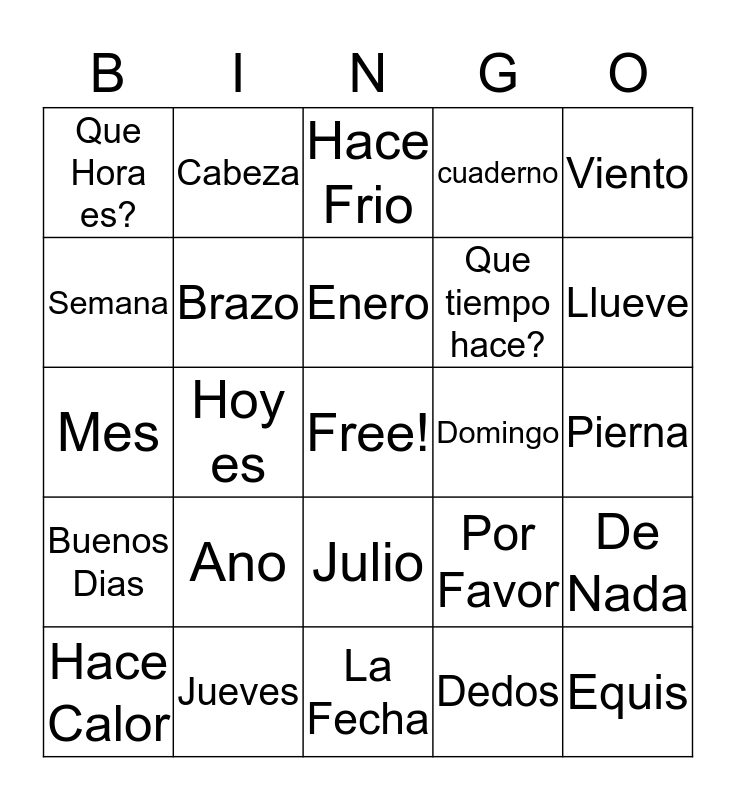 | B | I | N | G | O |
|---|---|---|---|---|
| Que Hora es? | Cabeza | Hace Frio | cuaderno | Viento |
| Semana | Brazo | Enero | Que tiempo hace? | Llueve |
| Mes | Hoy es | Free! | Domingo | Pierna |
| Buenos Dias | Ano | Julio | Por Favor | De Nada |
| Hace Calor | Jueves | La Fecha | Dedos | Equis |